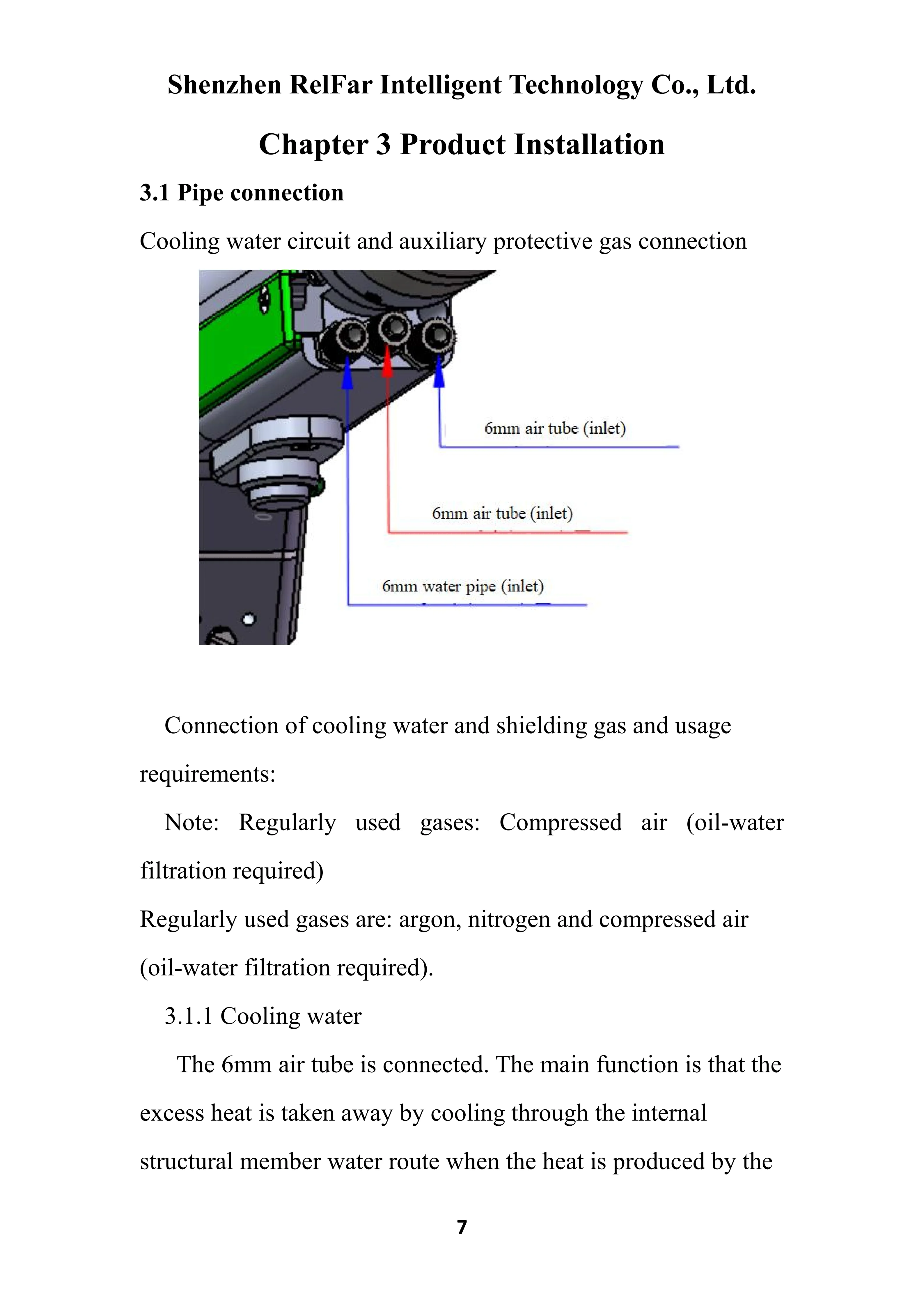 Shenzhen RelFar Intelligent Technology Co., Ltd.

Chapter 3 Product Installation

3.1 Pipe connection

Cooling water circuit and auxiliary protective gas connection

6mm air tube (inlet)

6mm air tube (inlet)

6mm water pipe (inlet)

Connection of cooling water and shielding gas and usage requirements:

Note: Regularly used gases: Compressed air (oil-water filtration required)

Regularly used gases are: argon, nitrogen and compressed air (oil-water filtration required).

3.1.1 Cooling water

The 6mm air tube is connected. The main function is that the excess heat is taken away by cooling through the internal structural member water route when the heat is produced by the

7